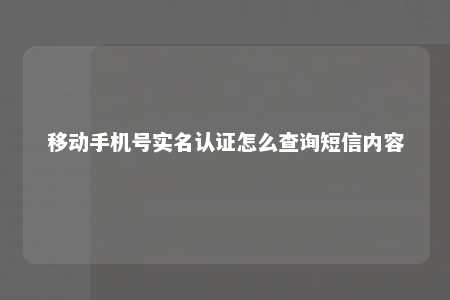 移动手机号实名认证怎么查询短信内容